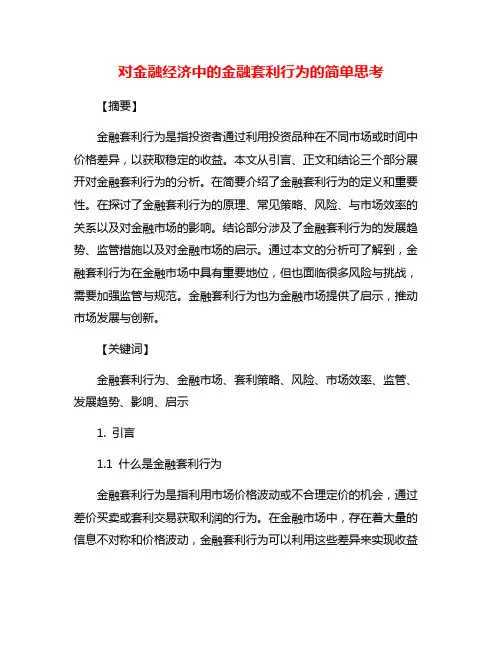 对金融经济中的金融套利行为的简单思考

【摘要】

金融套利行为是指投资者通过利用投资品种在不同市场或时间中价格差异，以获取稳定的收益。本文从引言、正文和结论三个部分展开对金融套利行为的分析。在简要介绍了金融套利行为的定义和重要性。在探讨了金融套利行为的原理、常见策略、风险、与市场效率的关系以及对金融市场的影响。结论部分涉及了金融套利行为的发展趋势、监管措施以及对金融市场的启示。通过本文的分析可了解到，金融套利行为在金融市场中具有重要地位，但也面临很多风险与挑战，需要加强监管与规范。金融套利行为也为金融市场提供了启示，推动市场发展与创新。

【关键词】

金融套利行为、金融市场、套利策略、风险、市场效率、监管、发展趋势、影响、启示

1. 引言

1.1 什么是金融套利行为

金融套利行为是指利用市场价格波动或不合理定价的机会，通过差价买卖或套利交易获取利润的行为。在金融市场中，存在着大量的信息不对称和价格波动，金融套利行为可以利用这些差异来实现收益